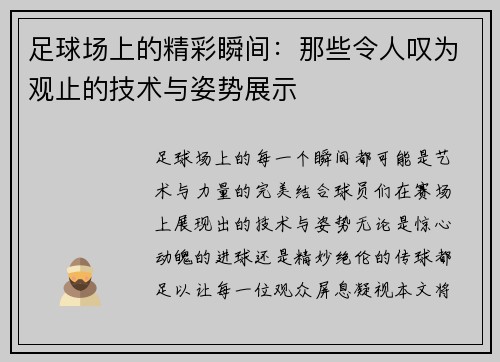 足球场上的精彩瞬间：那些令人叹为观止的技术与姿势展示

足球场上的每一个瞬间都可能是艺术与力量的完美结合球员们在赛场上展现出的技术与姿势无论是惊心动魄的进球还是精妙绝伦的传球都足以让每一位观众屏息凝视本文将